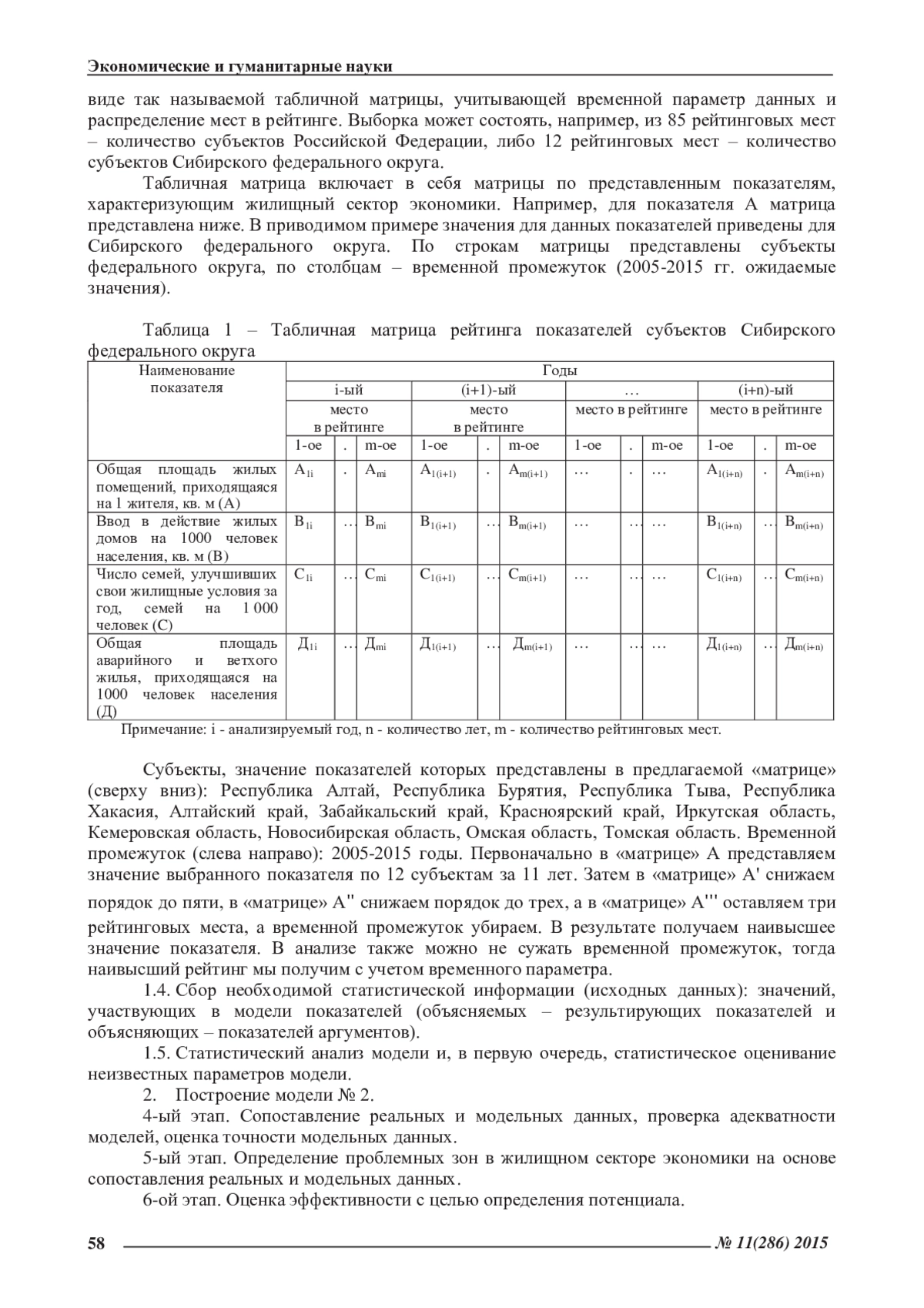 Экономические и гуманитарные науки

виде так называемой табличной матрицы, учитывающей временной параметр данных и распределение мест в рейтинге. Выборка может состоять, например, из 85 рейтинговых мест – количество субъектов Российской Федерации, либо 12 рейтинговых мест – количество субъектов Сибирского федерального округа.

Табличная матрица включает в себя матрицы по представленным показателям, характеризующим жилищный сектор экономики. Например, для показателя А матрица представлена ниже. В приводимом примере значения для данных показателей приведены для Сибирского федерального округа. По строкам матрицы представлены субъекты федерального округа, по столбцам – временной промежуток (2005-2015 гг. ожидаемые значения).

Таблица 1 – Табличная матрица рейтинга показателей субъектов Сибирского федерального округа

| Наименование показателя | Годы | | | | | | | | | | | |
|---|---|---|---|---|---|---|---|---|---|---|---|---|
| | i-ый | | | (i+1)-ый | | | … | | | (i+n)-ый | | |
| | место в рейтинге | | | место в рейтинге | | | место в рейтинге | | | место в рейтинге | | |
| | 1-ое | . | m-ое | 1-ое | . | m-ое | 1-ое | . | m-ое | 1-ое | . | m-ое |
| Общая площадь жилых помещений, приходящаяся на 1 жителя, кв. м (А) | $A_{1i}$ | . | $A_{mi}$ | $A_{1(i+1)}$ | . | $A_{m(i+1)}$ | … | . | … | $A_{1(i+n)}$ | . | $A_{m(i+n)}$ |
| Ввод в действие жилых домов на 1000 человек населения, кв. м (В) | $B_{1i}$ | … | $B_{mi}$ | $B_{1(i+1)}$ | … | $B_{m(i+1)}$ | … | … | … | $B_{1(i+n)}$ | … | $B_{m(i+n)}$ |
| Число семей, улучшивших свои жилищные условия за год, семей на 1 000 человек (С) | $C_{1i}$ | … | $C_{mi}$ | $C_{1(i+1)}$ | … | $C_{m(i+1)}$ | … | … | … | $C_{1(i+n)}$ | … | $C_{m(i+n)}$ |
| Общая площадь аварийного и ветхого жилья, приходящаяся на 1000 человек населения (Д) | $Д_{1i}$ | … | $Д_{mi}$ | $Д_{1(i+1)}$ | … | $Д_{m(i+1)}$ | … | … | … | $Д_{1(i+n)}$ | … | $Д_{m(i+n)}$ |

Примечание: i - анализируемый год, n - количество лет, m - количество рейтинговых мест.

Субъекты, значение показателей которых представлены в предлагаемой «матрице» (сверху вниз): Республика Алтай, Республика Бурятия, Республика Тыва, Республика Хакасия, Алтайский край, Забайкальский край, Красноярский край, Иркутская область, Кемеровская область, Новосибирская область, Омская область, Томская область. Временной промежуток (слева направо): 2005-2015 годы. Первоначально в «матрице» А представляем значение выбранного показателя по 12 субъектам за 11 лет. Затем в «матрице» А' снижаем порядок до пяти, в «матрице» А'' снижаем порядок до трех, а в «матрице» А''' оставляем три рейтинговых места, а временной промежуток убираем. В результате получаем наивысшее значение показателя. В анализе также можно не сужать временной промежуток, тогда наивысший рейтинг мы получим с учетом временного параметра.

1.4. Сбор необходимой статистической информации (исходных данных): значений, участвующих в модели показателей (объясняемых – результирующих показателей и объясняющих – показателей аргументов).

1.5. Статистический анализ модели и, в первую очередь, статистическое оценивание неизвестных параметров модели.

2. Построение модели № 2.

4-ый этап. Сопоставление реальных и модельных данных, проверка адекватности моделей, оценка точности модельных данных.

5-ый этап. Определение проблемных зон в жилищном секторе экономики на основе сопоставления реальных и модельных данных.

6-ой этап. Оценка эффективности с целью определения потенциала.

58 № 11(286) 2015